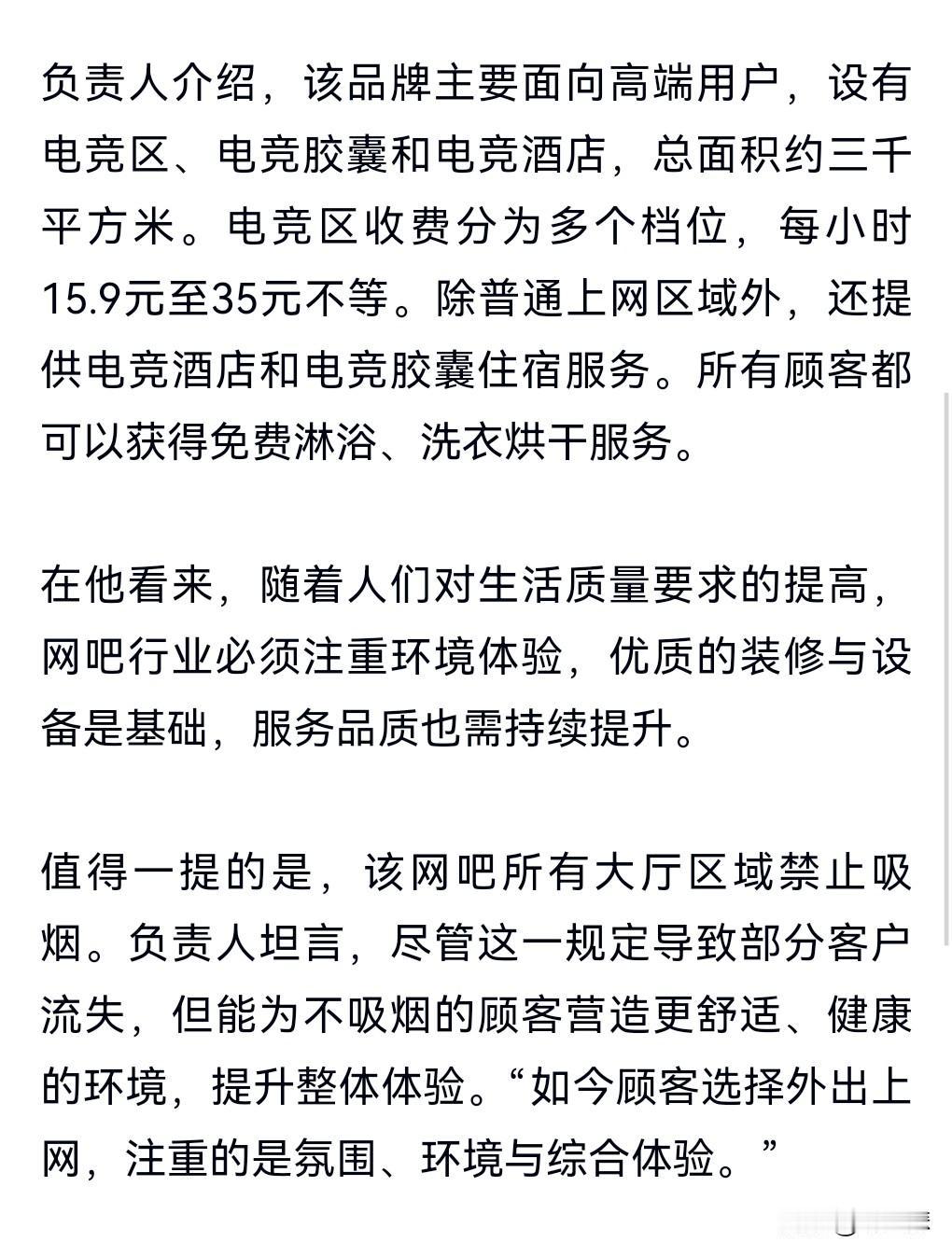 负责人介绍，该品牌主要面向高端用户，设有电竞区、电竞胶囊和电竞酒店，总面积约三千平方米。电竞区收费分为多个档位，每小时15.9元至35元不等。除普通上网区域外，还提供电竞酒店和电竞胶囊住宿服务。所有顾客都可以获得免费淋浴、洗衣烘干服务。

在他看来，随着人们对生活质量要求的提高，网吧行业必须注重环境体验，优质的装修与设备是基础，服务品质也需持续提升。

值得一提的是，该网吧所有大厅区域禁止吸烟。负责人坦言，尽管这一规定导致部分客户流失，但能为不吸烟的顾客营造更舒适、健康的环境，提升整体体验。“如今顾客选择外出上网，注重的是氛围、环境与综合体验。”